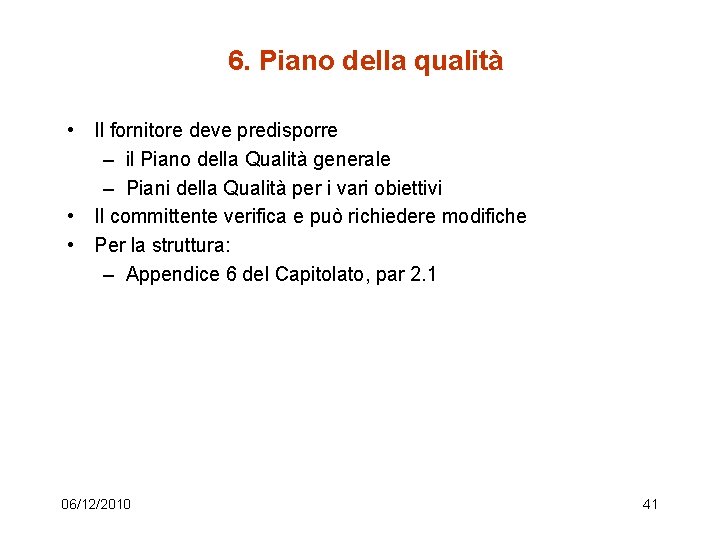 6. Piano della qualità

• Il fornitore deve predisporre
  – il Piano della Qualità generale
  – Piani della Qualità per i vari obiettivi
• Il committente verifica e può richiedere modifiche
• Per la struttura:
  – Appendice 6 del Capitolato, par 2.1

06/12/2010

41